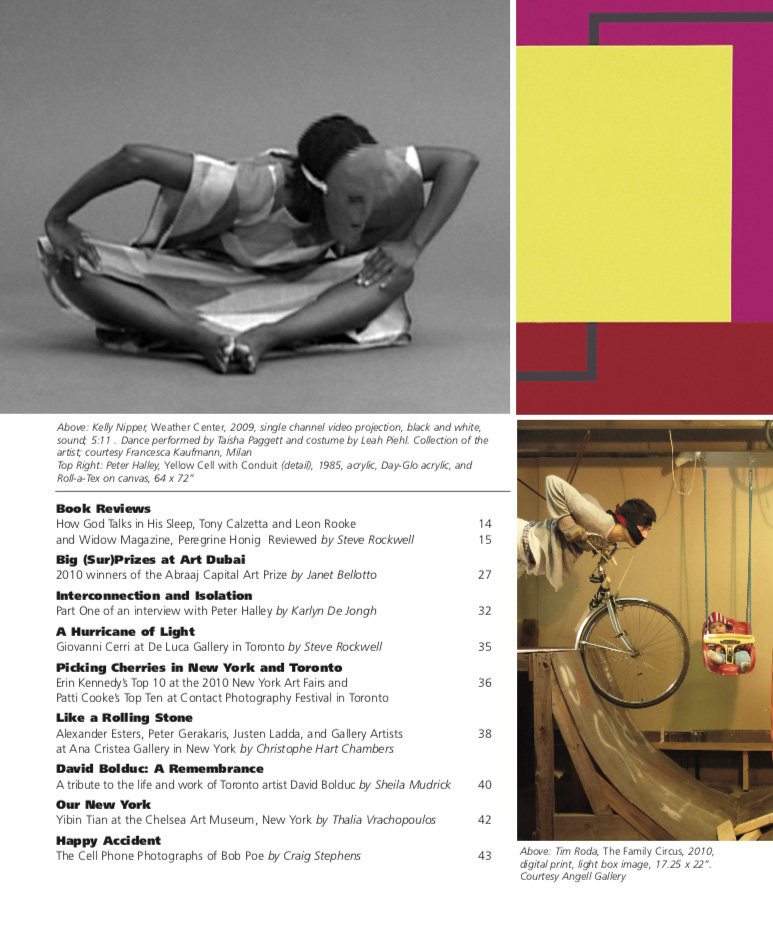 Above: Kelly Nipper, Weather Center, 2009, single channel video projection, black and white, sound; 5:11 . Dance performed by Taisha Paggett and costume by Leah Piehl. Collection of the artist; courtesy Francesca Kaufmann, Milan
Top Right: Peter Halley, Yellow Cell with Conduit (detail), 1985, acrylic, Day-Glo acrylic, and Roll-a-Tex on canvas, 64 x 72"

Book Reviews
How God Talks in His Sleep, Tony Calzetta and Leon Rooke 14
and Widow Magazine, Peregrine Honig Reviewed by Steve Rockwell 15

Big (Sur)Prizes at Art Dubai
2010 winners of the Abraaj Capital Art Prize by Janet Bellotto 27

Interconnection and Isolation
Part One of an interview with Peter Halley by Karlyn De Jongh 32

A Hurricane of Light
Giovanni Cerri at De Luca Gallery in Toronto by Steve Rockwell 35

Picking Cherries in New York and Toronto
Erin Kennedy's Top 10 at the 2010 New York Art Fairs and 36
Patti Cooke's Top Ten at Contact Photography Festival in Toronto

Like a Rolling Stone
Alexander Esters, Peter Gerakaris, Justen Ladda, and Gallery Artists 38
at Ana Cristea Gallery in New York by Christophe Hart Chambers

David Bolduc: A Remembrance
A tribute to the life and work of Toronto artist David Bolduc by Sheila Mudrick 40

Our New York
Yibin Tian at the Chelsea Art Museum, New York by Thalia Vrachopoulos 42

Happy Accident
The Cell Phone Photographs of Bob Poe by Craig Stephens 43

Above: Tim Roda, The Family Circus, 2010, digital print, light box image, 17.25 x 22". Courtesy Angell Gallery